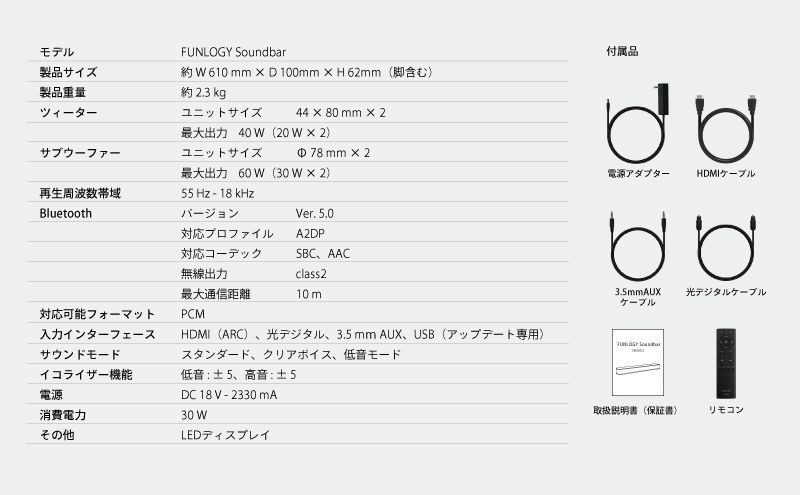 | モデル | FUNLOGY Soundbar | |
|---|---|---|
| 製品サイズ | 約 W 610 mm × D 100mm × H 62mm（脚含む） | |
| 製品重量 | 約 2.3 kg | |
| ツィーター | ユニットサイズ | 44 × 80 mm × 2 |
| | 最大出力　40 W（20 W × 2） | |
| サブウーファー | ユニットサイズ | Φ 78 mm × 2 |
| | 最大出力　60 W（30 W × 2） | |
| 再生周波数帯域 | 55 Hz - 18 kHz | |
| Bluetooth | バージョン | Ver. 5.0 |
| | 対応プロファイル | A2DP |
| | 対応コーデック | SBC、AAC |
| | 無線出力 | class2 |
| | 最大通信距離 | 10 m |
| 対応可能フォーマット | PCM | |
| 入力インターフェース | HDMI（ARC）、光デジタル、3.5 mm AUX、USB（アップデート専用） | |
| サウンドモード | スタンダード、クリアボイス、低音モード | |
| イコライザー機能 | 低音 : ± 5、高音 : ± 5 | |
| 電源 | DC 18 V - 2330 mA | |
| 消費電力 | 30 W | |
| その他 | LEDディスプレイ | |

付属品

電源アダプター

HDMIケーブル

3.5mmAUX ケーブル

光デジタルケーブル

FUNLOGY Soundbar

取扱説明書（保証書）

リモコン